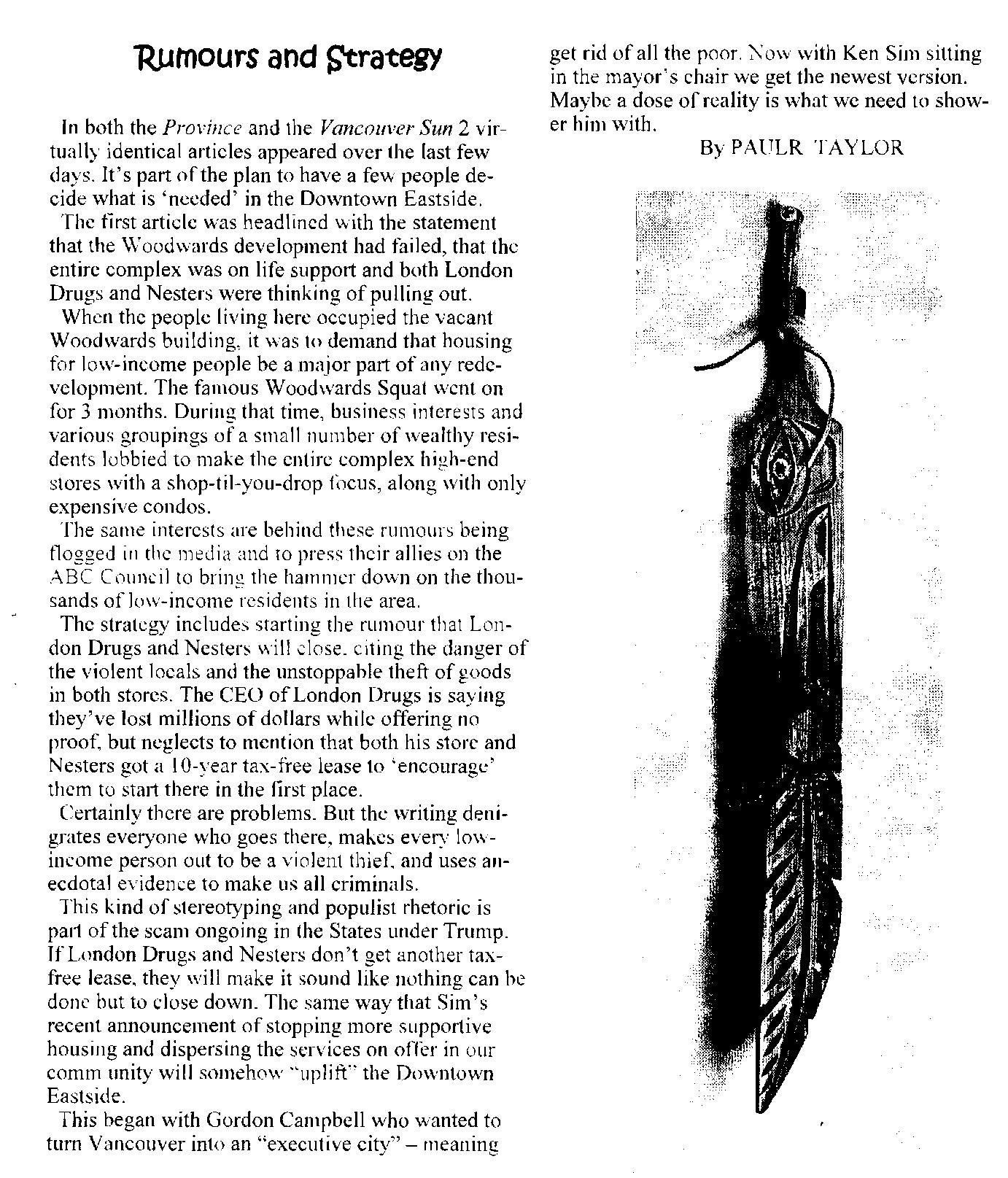 Rumours and Strategy

In both the Province and the Vancouver Sun 2 virtually identical articles appeared over the last few days. It's part of the plan to have a few people decide what is 'needed' in the Downtown Eastside.

The first article was headlined with the statement that the Woodwards development had failed, that the entire complex was on life support and both London Drugs and Nesters were thinking of pulling out.

When the people living here occupied the vacant Woodwards building, it was to demand that housing for low-income people be a major part of any redevelopment. The famous Woodwards Squat went on for 3 months. During that time, business interests and various groupings of a small number of wealthy residents lobbied to make the entire complex high-end stores with a shop-til-you-drop focus, along with only expensive condos.

The same interests are behind these rumours being flogged in the media and to press their allies on the ABC Council to bring the hammer down on the thousands of low-income residents in the area.

The strategy includes starting the rumour that London Drugs and Nesters will close, citing the danger of the violent locals and the unstoppable theft of goods in both stores. The CEO of London Drugs is saying they've lost millions of dollars while offering no proof, but neglects to mention that both his store and Nesters got a 10-year tax-free lease to 'encourage' them to start there in the first place.

Certainly there are problems. But the writing denigrates everyone who goes there, makes every low-income person out to be a violent thief, and uses anecdotal evidence to make us all criminals.

This kind of stereotyping and populist rhetoric is part of the scam ongoing in the States under Trump. If London Drugs and Nesters don't get another tax-free lease, they will make it sound like nothing can be done but to close down. The same way that Sim's recent announcement of stopping more supportive housing and dispersing the services on offer in our comm unity will somehow "uplift" the Downtown Eastside.

This began with Gordon Campbell who wanted to turn Vancouver into an "executive city" – meaning get rid of all the poor. Now with Ken Sim sitting in the mayor's chair we get the newest version. Maybe a dose of reality is what we need to shower him with.

By PAULR TAYLOR